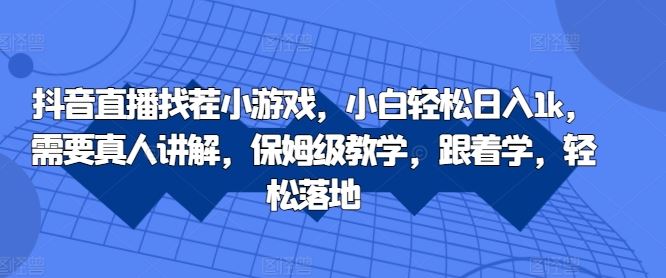 抖音直播找茬小游戏，小白轻松日入1k，需要真人讲解，保姆级教学，跟着学，轻松落地